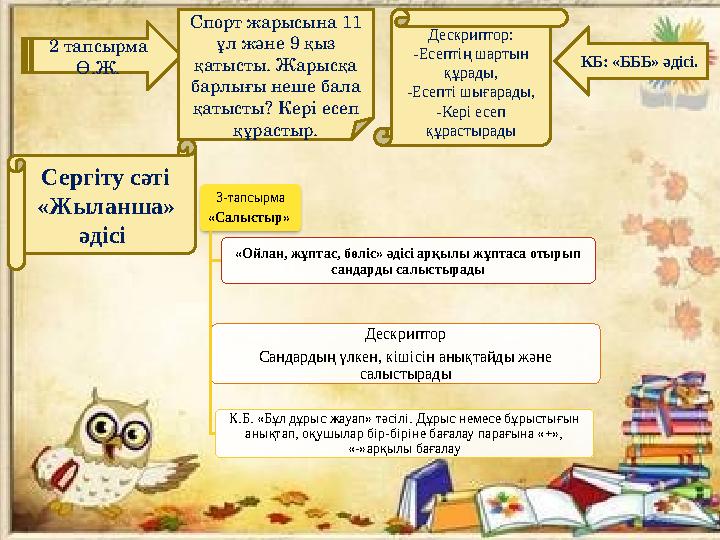 2 тапсырма Ө.Ж.

Спорт жарысына 11 ұл және 9 қыз қатысты. Жарысқа барлығы неше бала қатысты? Кері есеп құрастыр.

Дескриптор:
-Есептің шартын құрады,
-Есепті шығарады,
-Кері есеп құрастырады

КБ: «БББ» әдісі.

Сергіту сәті «Жыланша» әдісі

3-тапсырма
«Салыстыр»

«Ойлан, жұптас, бөліс» әдісі арқылы жұптаса отырып сандарды салыстырады

Дескриптор
Сандардың үлкен, кішісін анықтайды және салыстырады

К.Б. «Бұл дұрыс жауап» тәсілі. Дұрыс немесе бұрыстығын анықтап, оқушылар бір-біріне бағалау парағына «+», «-»арқылы бағалау